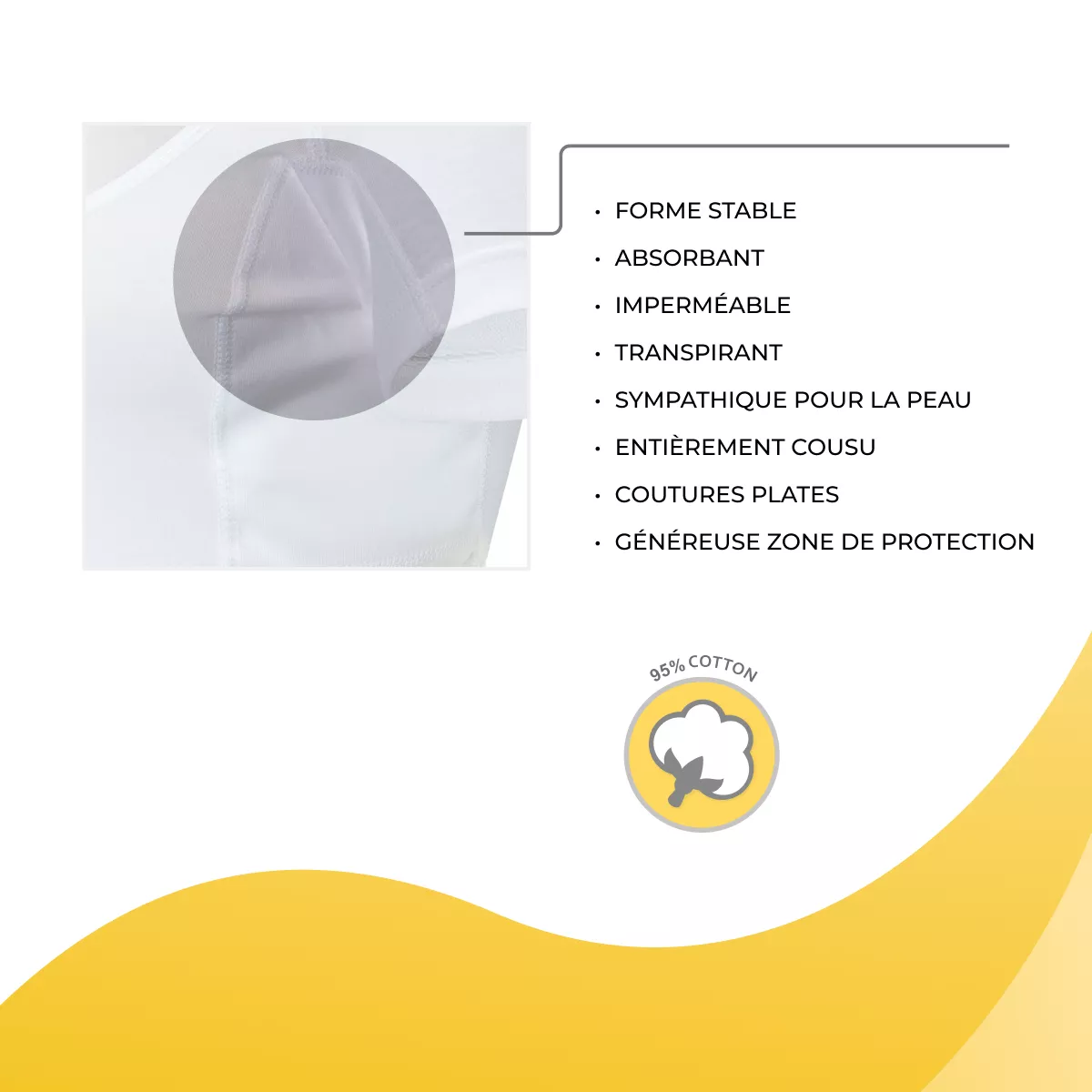 • FORME STABLE
• ABSORBANT
• IMPERMÉABLE
• TRANSPIRANT
• SYMPATHIQUE POUR LA PEAU
• ENTIÈREMENT COUSU
• COUTURES PLATES
• GÉNÉREUSE ZONE DE PROTECTION

95% COTTON